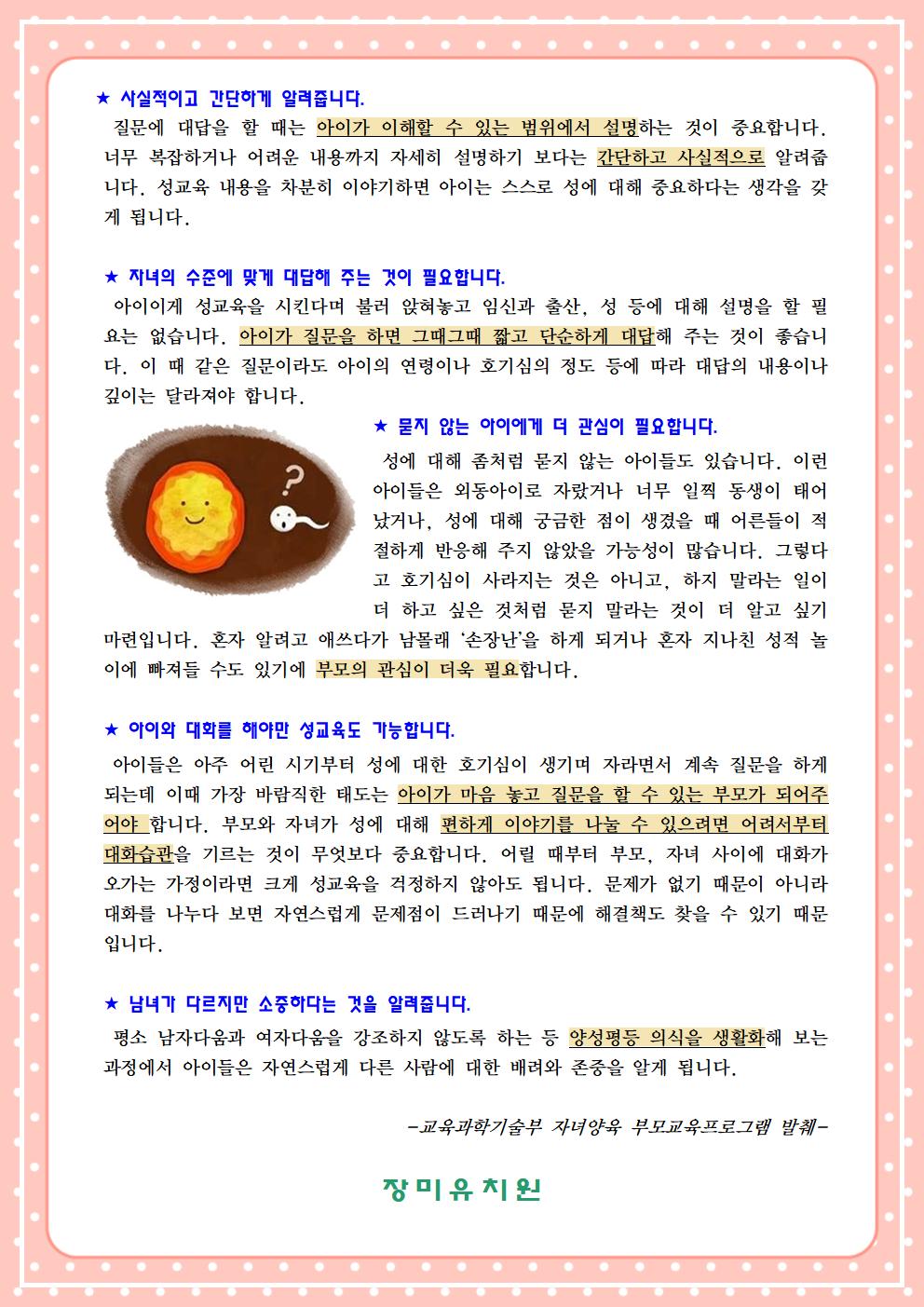 ★ 사실적이고 간단하게 알려줍니다.

질문에 대답을 할 때는 아이가 이해할 수 있는 범위에서 설명하는 것이 중요합니다. 너무 복잡하거나 어려운 내용까지 자세히 설명하기 보다는 간단하고 사실적으로 알려줍니다. 성교육 내용을 차분히 이야기하면 아이는 스스로 성에 대해 중요하다는 생각을 갖게 됩니다.

★ 자녀의 수준에 맞게 대답해 주는 것이 필요합니다.

아이이게 성교육을 시킨다며 불러 앉혀놓고 임신과 출산, 성 등에 대해 설명을 할 필요는 없습니다. 아이가 질문을 하면 그때그때 짧고 단순하게 대답해 주는 것이 좋습니다. 이 때 같은 질문이라도 아이의 연령이나 호기심의 정도 등에 따라 대답의 내용이나 깊이는 달라져야 합니다.

★ 묻지 않는 아이에게 더 관심이 필요합니다.

성에 대해 좀처럼 묻지 않는 아이들도 있습니다. 이런 아이들은 외동아이로 자랐거나 너무 일찍 동생이 태어났거나, 성에 대해 궁금한 점이 생겼을 때 어른들이 적절하게 반응해 주지 않았을 가능성이 많습니다. 그렇다고 호기심이 사라지는 것은 아니고, 하지 말라는 일이 더 하고 싶은 것처럼 묻지 말라는 것이 더 알고 싶기 마련입니다. 혼자 알려고 애쓰다가 남몰래 '손장난'을 하게 되거나 혼자 지나친 성적 놀이에 빠져들 수도 있기에 부모의 관심이 더욱 필요합니다.

★ 아이와 대화를 해야만 성교육도 가능합니다.

아이들은 아주 어린 시기부터 성에 대한 호기심이 생기며 자라면서 계속 질문을 하게 되는데 이때 가장 바람직한 태도는 아이가 마음 놓고 질문을 할 수 있는 부모가 되어주어야 합니다. 부모와 자녀가 성에 대해 편하게 이야기를 나눌 수 있으려면 어려서부터 대화습관을 기르는 것이 무엇보다 중요합니다. 어릴 때부터 부모, 자녀 사이에 대화가 오가는 가정이라면 크게 성교육을 걱정하지 않아도 됩니다. 문제가 없기 때문이 아니라 대화를 나누다 보면 자연스럽게 문제점이 드러나기 때문에 해결책도 찾을 수 있기 때문입니다.

★ 남녀가 다르지만 소중하다는 것을 알려줍니다.

평소 남자다움과 여자다움을 강조하지 않도록 하는 등 양성평등 의식을 생활화해 보는 과정에서 아이들은 자연스럽게 다른 사람에 대한 배려와 존중을 알게 됩니다.

-교육과학기술부 자녀양육 부모교육프로그램 발췌-

장미유치원